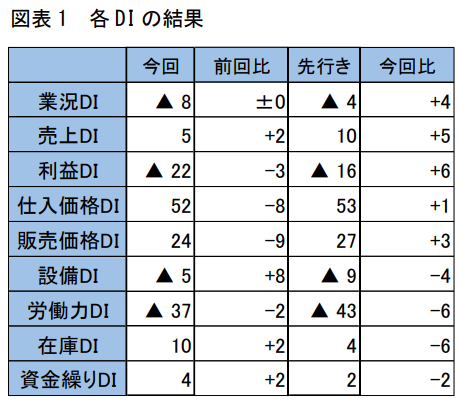 図表１　各 DI の結果

| | 今回 | 前回比 | 先行き | 今回比 |
|---|---|---|---|---|
| 業況DI | ▲ 8 | ±0 | ▲ 4 | +4 |
| 売上DI | 5 | +2 | 10 | +5 |
| 利益DI | ▲ 22 | −3 | ▲ 16 | +6 |
| 仕入価格DI | 52 | −8 | 53 | +1 |
| 販売価格DI | 24 | −9 | 27 | +3 |
| 設備DI | ▲ 5 | +8 | ▲ 9 | −4 |
| 労働力DI | ▲ 37 | −2 | ▲ 43 | −6 |
| 在庫DI | 10 | +2 | 4 | −6 |
| 資金繰りDI | 4 | +2 | 2 | −2 |